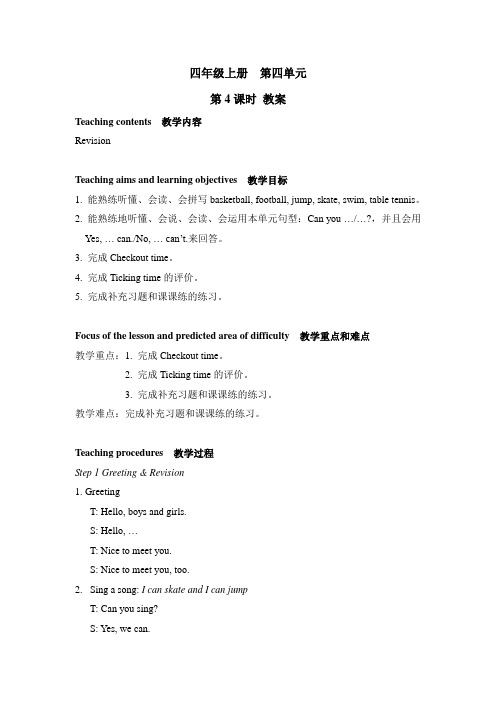 四年级上册　第四单元

第 4 课时 教案

Teaching contents　教学内容

Revision

Teaching aims and learning objectives　教学目标

1. 能熟练听懂、会读、会拼写 basketball, football, jump, skate, swim, table tennis。

2. 能熟练地听懂、会说、会读、会运用本单元句型：Can you …/…?，并且会用 Yes, … can./No, … can't.来回答。

3. 完成 Checkout time。

4. 完成 Ticking time 的评价。

5. 完成补充习题和课课练的练习。

Focus of the lesson and predicted area of difficulty　教学重点和难点

教学重点：1. 完成 Checkout time。

2. 完成 Ticking time 的评价。

3. 完成补充习题和课课练的练习。

教学难点：完成补充习题和课课练的练习。

Teaching procedures　教学过程

Step 1 Greeting & Revision

1. Greeting

T: Hello, boys and girls.

S: Hello, …

T: Nice to meet you.

S: Nice to meet you, too.

2. Sing a song: I can skate and I can jump

T: Can you sing?

S: Yes, we can.